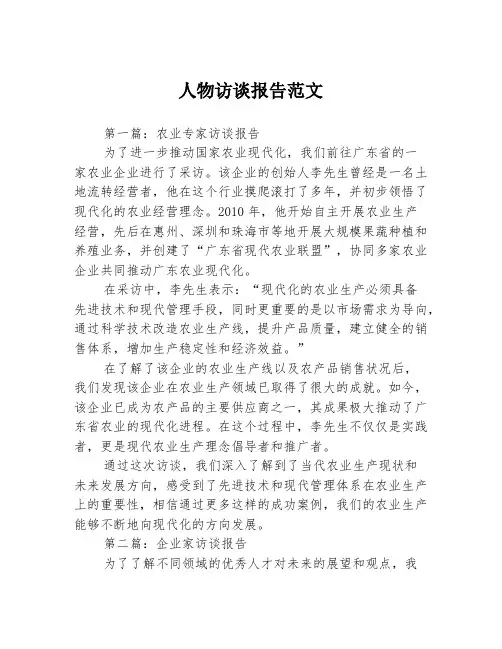 人物访谈报告范文

第一篇：农业专家访谈报告

为了进一步推动国家农业现代化，我们前往广东省的一家农业企业进行了采访。该企业的创始人李先生曾经是一名土地流转经营者，他在这个行业摸爬滚打了多年，并初步领悟了现代化的农业经营理念。2010 年，他开始自主开展农业生产经营，先后在惠州、深圳和珠海市等地开展大规模果蔬种植和养殖业务，并创建了“广东省现代农业联盟”，协同多家农业企业共同推动广东农业现代化。

在采访中，李先生表示：“现代化的农业生产必须具备先进技术和现代管理手段，同时更重要的是以市场需求为导向，通过科学技术改造农业生产线，提升产品质量，建立健全的销售体系，增加生产稳定性和经济效益。”

在了解了该企业的农业生产线以及农产品销售状况后，我们发现该企业在农业生产领域已取得了很大的成就。如今，该企业已成为农产品的主要供应商之一，其成果极大推动了广东省农业的现代化进程。在这个过程中，李先生不仅仅是实践者，更是现代农业生产理念倡导者和推广者。

通过这次访谈，我们深入了解到了当代农业生产现状和未来发展方向，感受到了先进技术和现代管理体系在农业生产上的重要性，相信通过更多这样的成功案例，我们的农业生产能够不断地向现代化的方向发展。

第二篇：企业家访谈报告

为了了解不同领域的优秀人才对未来的展望和观点，我